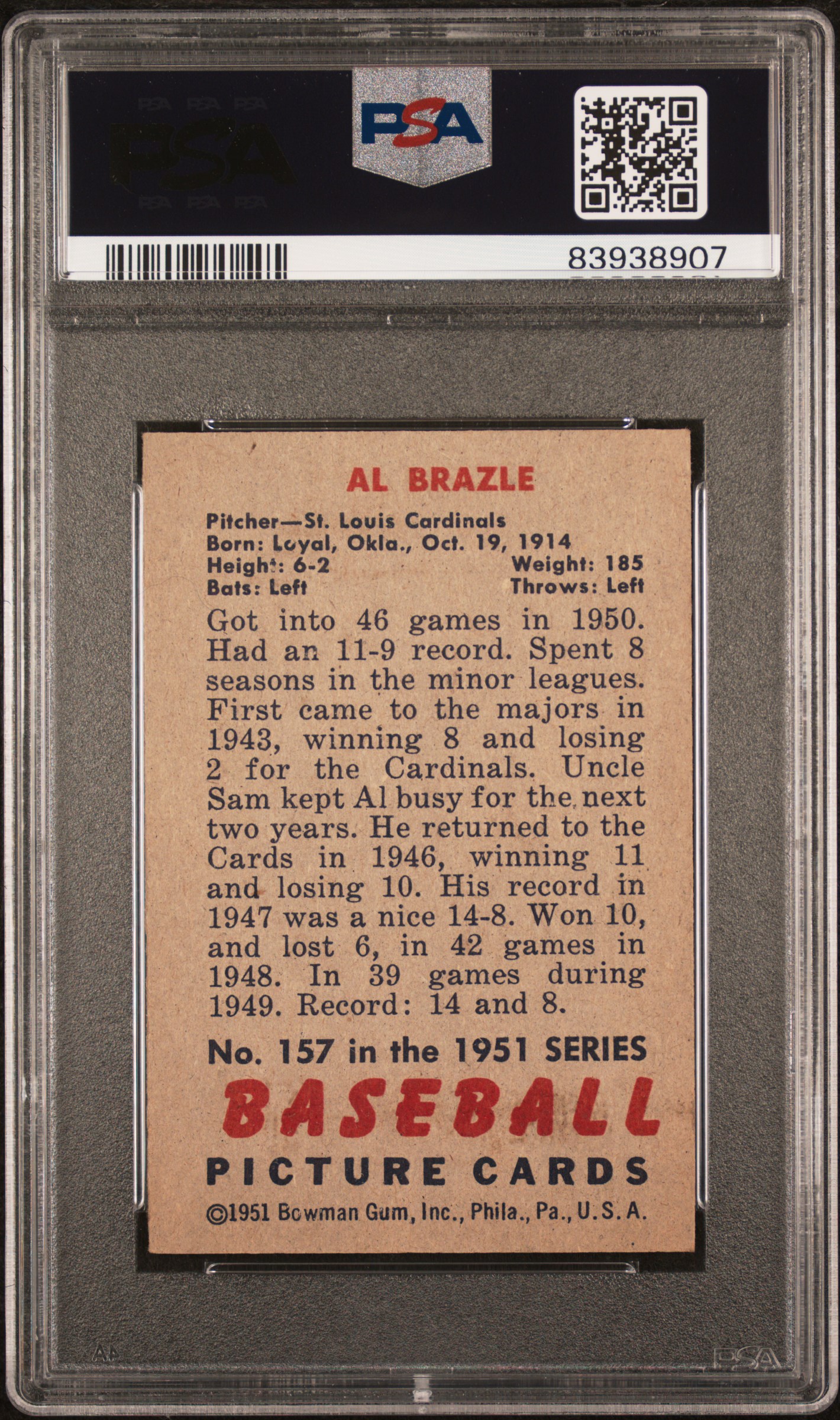 PSA

PSA

83938907

AL BRAZLE

Pitcher—St. Louis Cardinals
Born: Loyal, Okla., Oct. 19, 1914
Height: 6-2 Weight: 185
Bats: Left Throws: Left

Got into 46 games in 1950. Had an 11-9 record. Spent 8 seasons in the minor leagues. First came to the majors in 1943, winning 8 and losing 2 for the Cardinals. Uncle Sam kept Al busy for the next two years. He returned to the Cards in 1946, winning 11 and losing 10. His record in 1947 was a nice 14-8. Won 10, and lost 6, in 42 games in 1948. In 39 games during 1949. Record: 14 and 8.

No. 157 in the 1951 SERIES
BASEBALL
PICTURE CARDS
©1951 Bowman Gum, Inc., Phila., Pa., U.S.A.

PSA